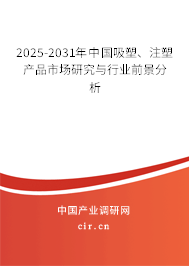 2025-2031年中国吸塑、注塑产品市场研究与行业前景分析

中国产业调研网

cir.cn